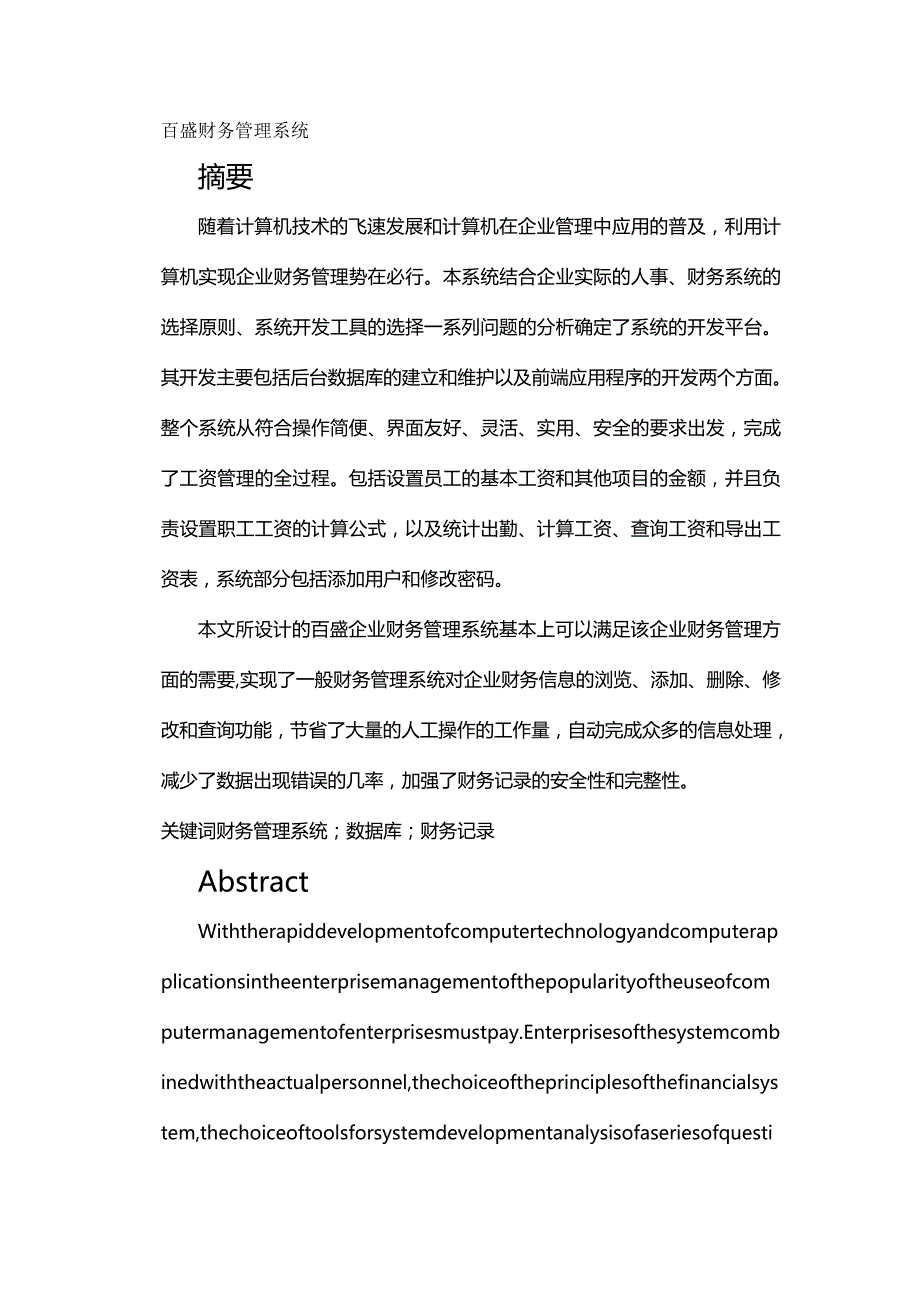 百盛财务管理系统

摘要

随着计算机技术的飞速发展和计算机在企业管理中应用的普及，利用计算机实现企业财务管理势在必行。本系统结合企业实际的人事、财务系统的选择原则、系统开发工具的选择一系列问题的分析确定了系统的开发平台。其开发主要包括后台数据库的建立和维护以及前端应用程序的开发两个方面。整个系统从符合操作简便、界面友好、灵活、实用、安全的要求出发，完成了工资管理的全过程。包括设置员工的基本工资和其他项目的金额，并且负责设置职工工资的计算公式，以及统计出勤、计算工资、查询工资和导出工资表，系统部分包括添加用户和修改密码。

本文所设计的百盛企业财务管理系统基本上可以满足该企业财务管理方面的需要,实现了一般财务管理系统对企业财务信息的浏览、添加、删除、修改和查询功能，节省了大量的人工操作的工作量，自动完成众多的信息处理，减少了数据出现错误的几率，加强了财务记录的安全性和完整性。

关键词财务管理系统；数据库；财务记录

Abstract

Withtherapiddevelopmentofcomputertechnologyandcomputerapplicationsintheenterprisemanagementofthepopularityoftheuseofcomputermanagementofenterprisesmustpay.Enterprisesofthesystemcombinedwiththeactualpersonnel,thechoiceoftheprinciplesofthefinancialsystem,thechoiceoftoolsforsystemdevelopmentanalysisofaseriesofquesti